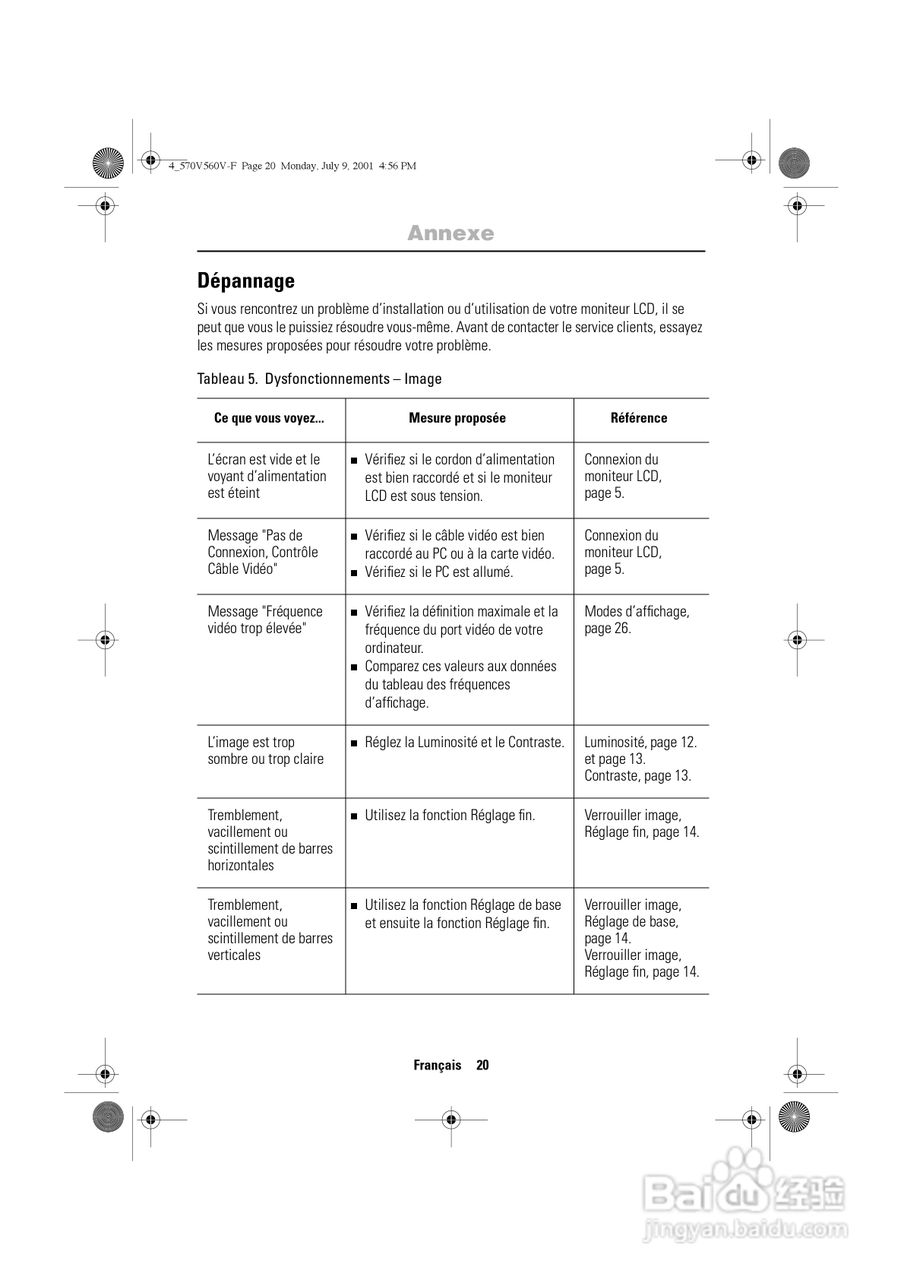 4_570V560V-F Page 20 Monday, July 9, 2001 4:56 PM

Annexe

Dépannage

Si vous rencontrez un problème d'installation ou d'utilisation de votre moniteur LCD, il se peut que vous le puissiez résoudre vous-même. Avant de contacter le service clients, essayez les mesures proposées pour résoudre votre problème.

Tableau 5. Dysfonctionnements – Image

| Ce que vous voyez... | Mesure proposée | Référence |
|---|---|---|
| L'écran est vide et le voyant d'alimentation est éteint | ■ Vérifiez si le cordon d'alimentation est bien raccordé et si le moniteur LCD est sous tension. | Connexion du moniteur LCD, page 5. |
| Message "Pas de Connexion, Contrôle Câble Vidéo" | ■ Vérifiez si le câble vidéo est bien raccordé au PC ou à la carte vidéo. ■ Vérifiez si le PC est allumé. | Connexion du moniteur LCD, page 5. |
| Message "Fréquence vidéo trop élevée" | ■ Vérifiez la définition maximale et la fréquence du port vidéo de votre ordinateur. ■ Comparez ces valeurs aux données du tableau des fréquences d'affichage. | Modes d'affichage, page 26. |
| L'image est trop sombre ou trop claire | ■ Réglez la Luminosité et le Contraste. | Luminosité, page 12. et page 13. Contraste, page 13. |
| Tremblement, vacillement ou scintillement de barres horizontales | ■ Utilisez la fonction Réglage fin. | Verrouiller image, Réglage fin, page 14. |
| Tremblement, vacillement ou scintillement de barres verticales | ■ Utilisez la fonction Réglage de base et ensuite la fonction Réglage fin. | Verrouiller image, Réglage de base, page 14. Verrouiller image, Réglage fin, page 14. |

Français 20

Baidu 经验
jingyan.baidu.com